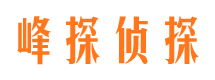 峰探侦探